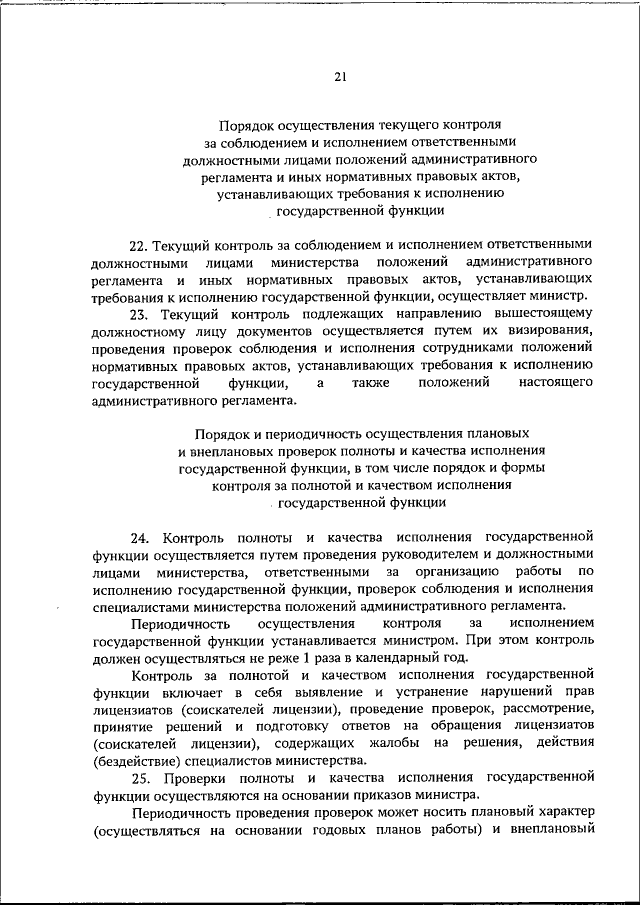 21

Порядок осуществления текущего контроля за соблюдением и исполнением ответственными должностными лицами положений административного регламента и иных нормативных правовых актов, устанавливающих требования к исполнению государственной функции

22. Текущий контроль за соблюдением и исполнением ответственными должностными лицами министерства положений административного регламента и иных нормативных правовых актов, устанавливающих требования к исполнению государственной функции, осуществляет министр.

23. Текущий контроль подлежащих направлению вышестоящему должностному лицу документов осуществляется путем их визирования, проведения проверок соблюдения и исполнения сотрудниками положений нормативных правовых актов, устанавливающих требования к исполнению государственной функции, а также положений настоящего административного регламента.

Порядок и периодичность осуществления плановых и внеплановых проверок полноты и качества исполнения государственной функции, в том числе порядок и формы контроля за полнотой и качеством исполнения государственной функции

24. Контроль полноты и качества исполнения государственной функции осуществляется путем проведения руководителем и должностными лицами министерства, ответственными за организацию работы по исполнению государственной функции, проверок соблюдения и исполнения специалистами министерства положений административного регламента.

Периодичность осуществления контроля за исполнением государственной функции устанавливается министром. При этом контроль должен осуществляться не реже 1 раза в календарный год.

Контроль за полнотой и качеством исполнения государственной функции включает в себя выявление и устранение нарушений прав лицензиатов (соискателей лицензии), проведение проверок, рассмотрение, принятие решений и подготовку ответов на обращения лицензиатов (соискателей лицензии), содержащих жалобы на решения, действия (бездействие) специалистов министерства.

25. Проверки полноты и качества исполнения государственной функции осуществляются на основании приказов министра.

Периодичность проведения проверок может носить плановый характер (осуществляться на основании годовых планов работы) и внеплановый